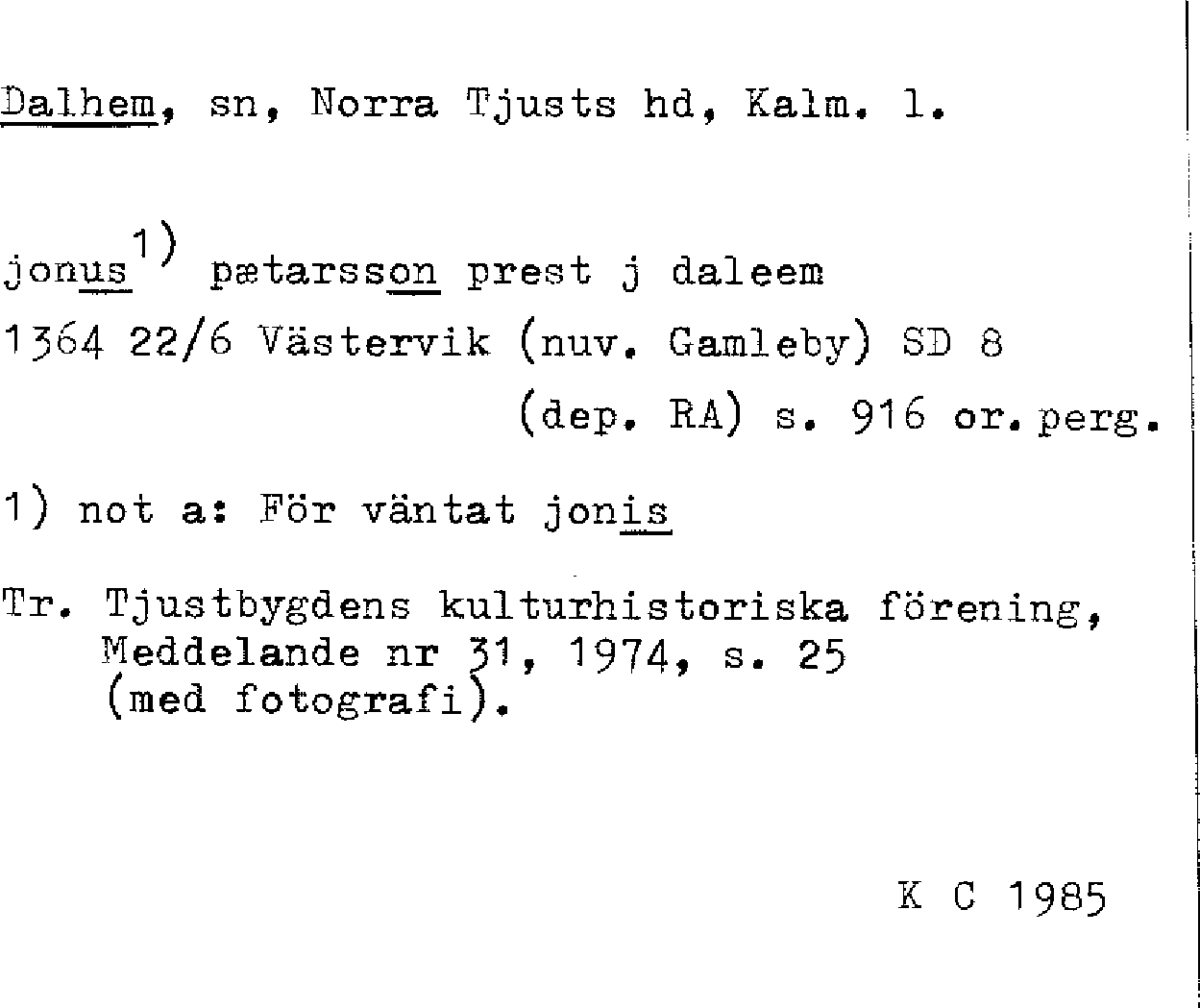 Dalhem, sn, Norra Tjusts hd, Kalm. l.

jonus$^{1)}$ pætarsson prest j daleem
1364 22/6 Västervik (nuv. Gamleby) SD 8
(dep. RA) s. 916 or.perg.

1) not a: För väntat jonis

Tr. Tjustbygdens kulturhistoriska förening,
Meddelande nr 31, 1974, s. 25
(med fotografi).

K C 1985